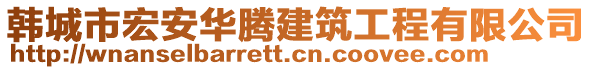 韩城市宏安华腾建筑工程有限公司
http://wnanselbarrett.cn.coovee.com